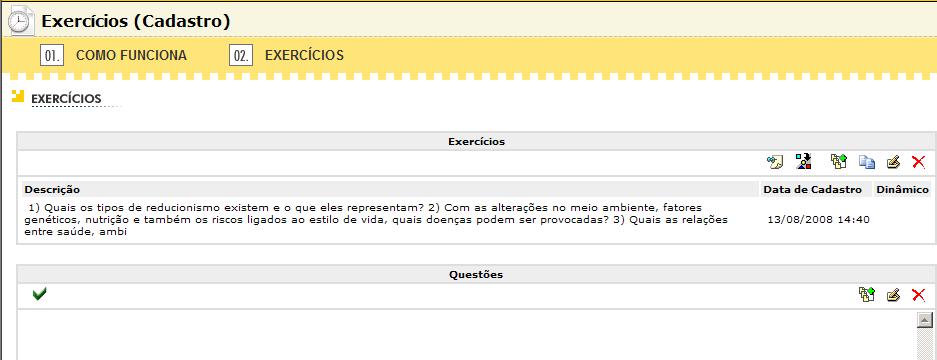 Exercícios (Cadastro)

01. COMO FUNCIONA

02. EXERCÍCIOS

EXERCÍCIOS

Exercícios

| Descrição | Data de Cadastro | Dinâmico |
|---|---|---|
| 1) Quais os tipos de reducionismo existem e o que eles representam? 2) Com as alterações no meio ambiente, fatores genéticos, nutrição e também os riscos ligados ao estilo de vida, quais doenças podem ser provocadas? 3) Quais as relações entre saúde, ambi | 13/08/2008 14:40 | |

Questões